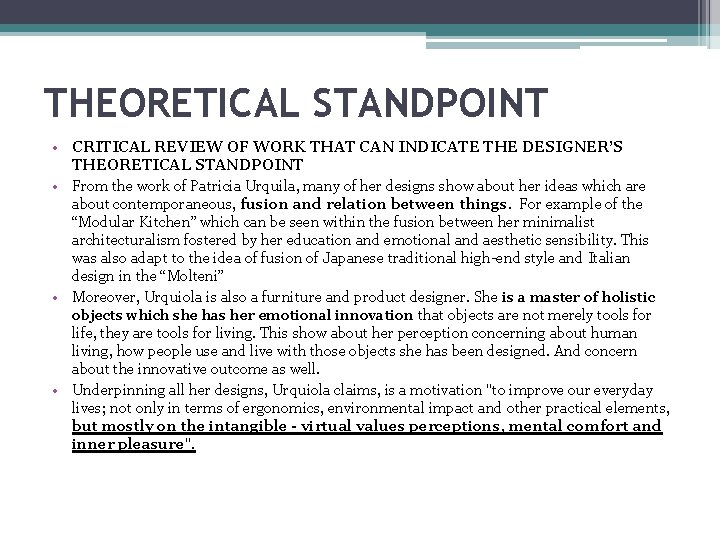 THEORETICAL STANDPOINT

• CRITICAL REVIEW OF WORK THAT CAN INDICATE THE DESIGNER'S THEORETICAL STANDPOINT

• From the work of Patricia Urquila, many of her designs show about her ideas which are about contemporaneous, fusion and relation between things. For example of the "Modular Kitchen" which can be seen within the fusion between her minimalist architecturalism fostered by her education and emotional and aesthetic sensibility. This was also adapt to the idea of fusion of Japanese traditional high-end style and Italian design in the "Molteni"

• Moreover, Urquiola is also a furniture and product designer. She is a master of holistic objects which she has her emotional innovation that objects are not merely tools for life, they are tools for living. This show about her perception concerning about human living, how people use and live with those objects she has been designed. And concern about the innovative outcome as well.

• Underpinning all her designs, Urquiola claims, is a motivation "to improve our everyday lives; not only in terms of ergonomics, environmental impact and other practical elements, but mostly on the intangible - virtual values perceptions, mental comfort and inner pleasure".